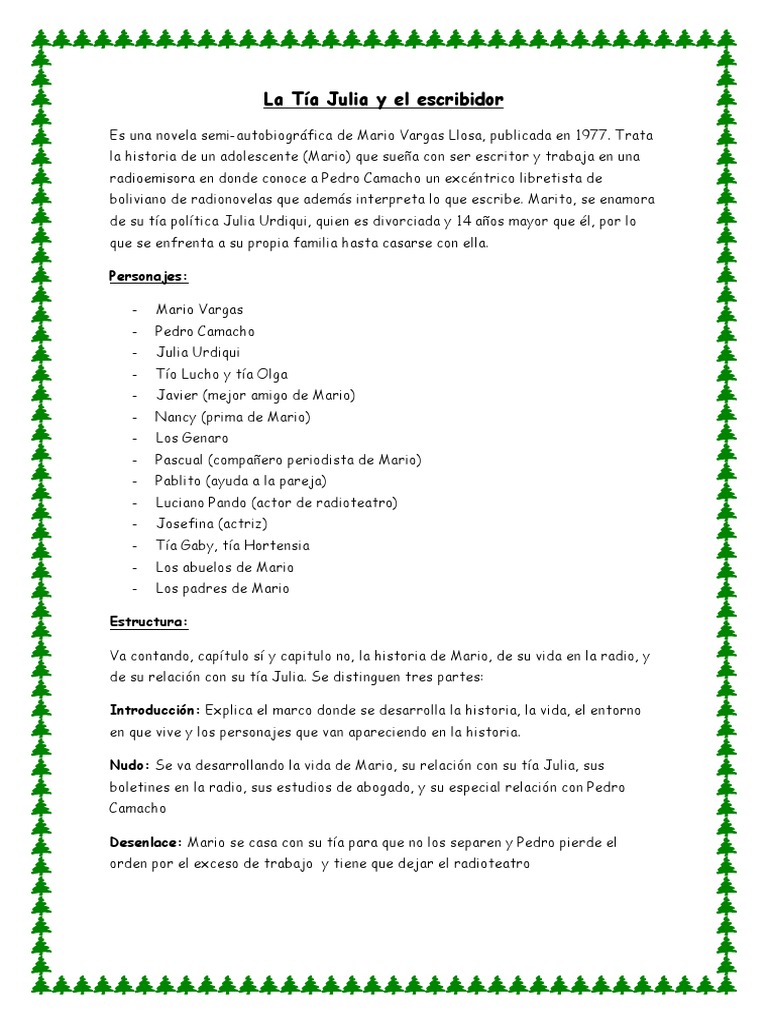 La Tía Julia y el escribidor

Es una novela semi-autobiográfica de Mario Vargas Llosa, publicada en 1977. Trata la historia de un adolescente (Mario) que sueña con ser escritor y trabaja en una radioemisora en donde conoce a Pedro Camacho un excéntrico libretista de boliviano de radionovelas que además interpreta lo que escribe. Marito, se enamora de su tía política Julia Urdiqui, quien es divorciada y 14 años mayor que él, por lo que se enfrenta a su propia familia hasta casarse con ella.

Personajes:

- Mario Vargas
- Pedro Camacho
- Julia Urdiqui
- Tío Lucho y tía Olga
- Javier (mejor amigo de Mario)
- Nancy (prima de Mario)
- Los Genaro
- Pascual (compañero periodista de Mario)
- Pablito (ayuda a la pareja)
- Luciano Pando (actor de radioteatro)
- Josefina (actriz)
- Tía Gaby, tía Hortensia
- Los abuelos de Mario
- Los padres de Mario

Estructura:

Va contando, capítulo sí y capitulo no, la historia de Mario, de su vida en la radio, y de su relación con su tía Julia. Se distinguen tres partes:

Introducción: Explica el marco donde se desarrolla la historia, la vida, el entorno en que vive y los personajes que van apareciendo en la historia.

Nudo: Se va desarrollando la vida de Mario, su relación con su tía Julia, sus boletines en la radio, sus estudios de abogado, y su especial relación con Pedro Camacho

Desenlace: Mario se casa con su tía para que no los separen y Pedro pierde el orden por el exceso de trabajo y tiene que dejar el radioteatro